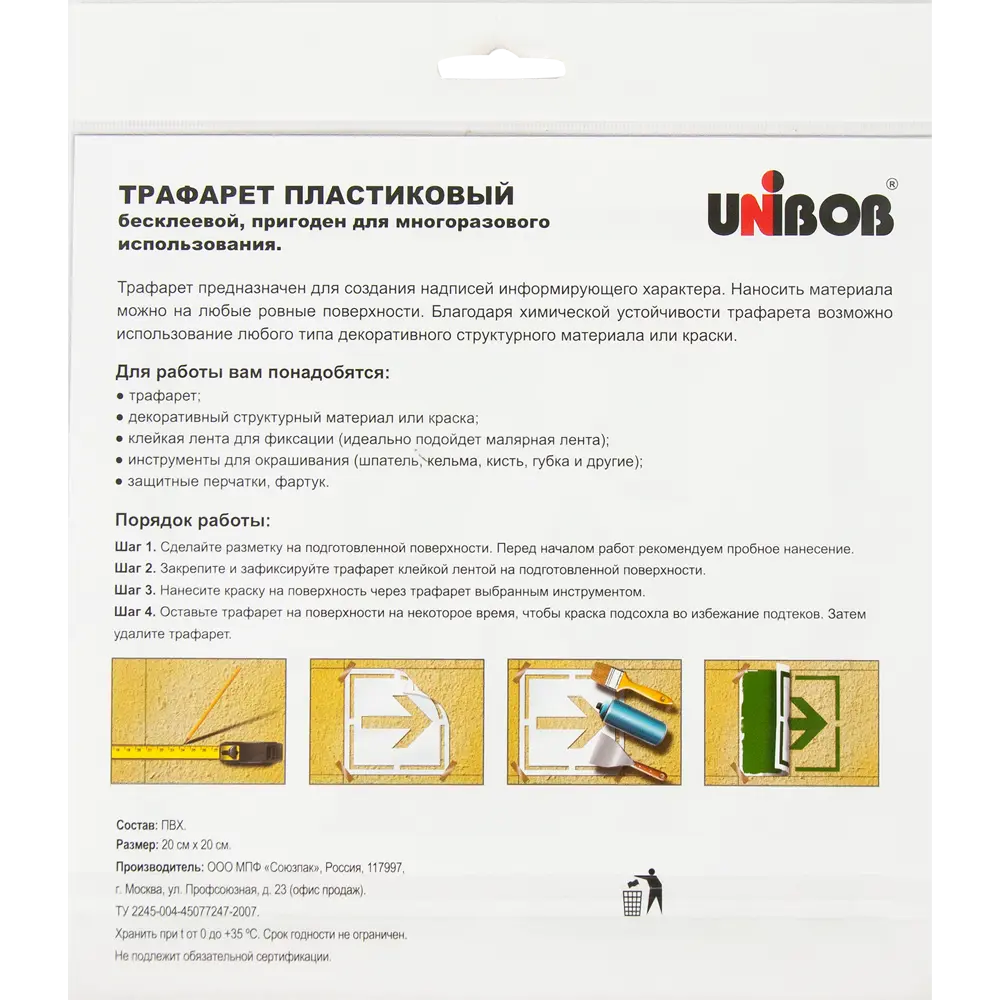 ТРАФАРЕТ ПЛАСТИКОВЫЙ
бесклеевой, пригоден для многоразового использования.

UNIBOB®

Трафарет предназначен для создания надписей информирующего характера. Наносить материала можно на любые ровные поверхности. Благодаря химической устойчивости трафарета возможно использование любого типа декоративного структурного материала или краски.

Для работы вам понадобятся:
• трафарет;
• декоративный структурный материал или краска;
• клейкая лента для фиксации (идеально подойдет малярная лента);
• инструменты для окрашивания (шпатель, кельма, кисть, губка и другие);
• защитные перчатки, фартук.

Порядок работы:
Шаг 1. Сделайте разметку на подготовленной поверхности. Перед началом работ рекомендуем пробное нанесение.
Шаг 2. Закрепите и зафиксируйте трафарет клейкой лентой на подготовленной поверхности.
Шаг 3. Нанесите краску на поверхность через трафарет выбранным инструментом.
Шаг 4. Оставьте трафарет на поверхности на некоторое время, чтобы краска подсохла во избежание подтеков. Затем удалите трафарет.

Состав: ПВХ.
Размер: 20 см х 20 см.
Производитель: ООО МПФ «Союзпак», Россия, 117997, г. Москва, ул. Профсоюзная, д. 23 (офис продаж).
ТУ 2245-004-45077247-2007.
Хранить при t от 0 до +35 °С. Срок годности не ограничен.
Не подлежит обязательной сертификации.